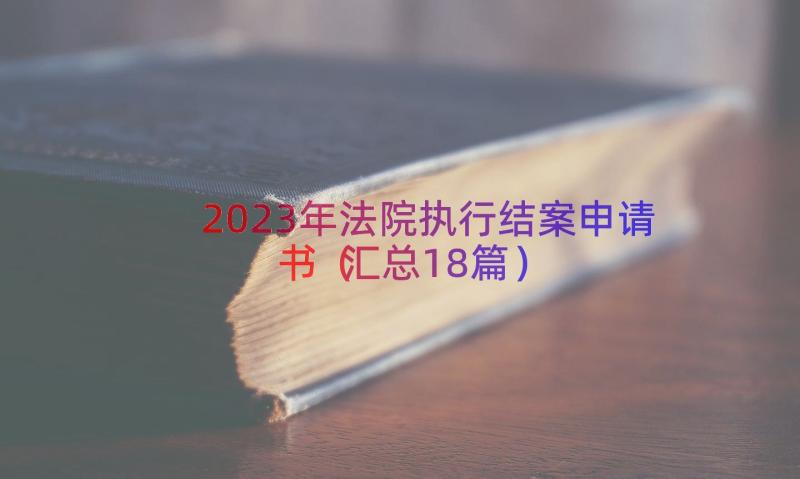 2023年法院执行结案申请书（汇总18篇）